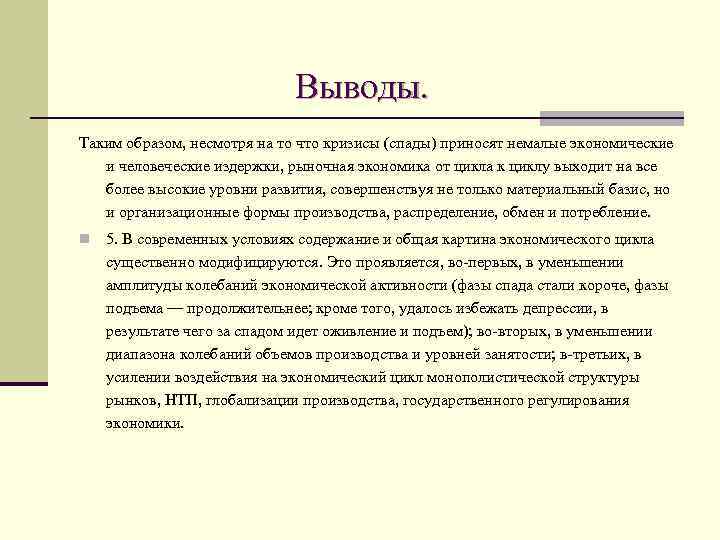 Выводы.

Таким образом, несмотря на то что кризисы (спады) приносят немалые экономические и человеческие издержки, рыночная экономика от цикла к циклу выходит на все более высокие уровни развития, совершенствуя не только материальный базис, но и организационные формы производства, распределение, обмен и потребление.

5. В современных условиях содержание и общая картина экономического цикла существенно модифицируются. Это проявляется, во-первых, в уменьшении амплитуды колебаний экономической активности (фазы спада стали короче, фазы подъема — продолжительнее; кроме того, удалось избежать депрессии, в результате чего за спадом идет оживление и подъем); во-вторых, в уменьшении диапазона колебаний объемов производства и уровней занятости; в-третьих, в усилении воздействия на экономический цикл монополистической структуры рынков, НТП, глобализации производства, государственного регулирования экономики.